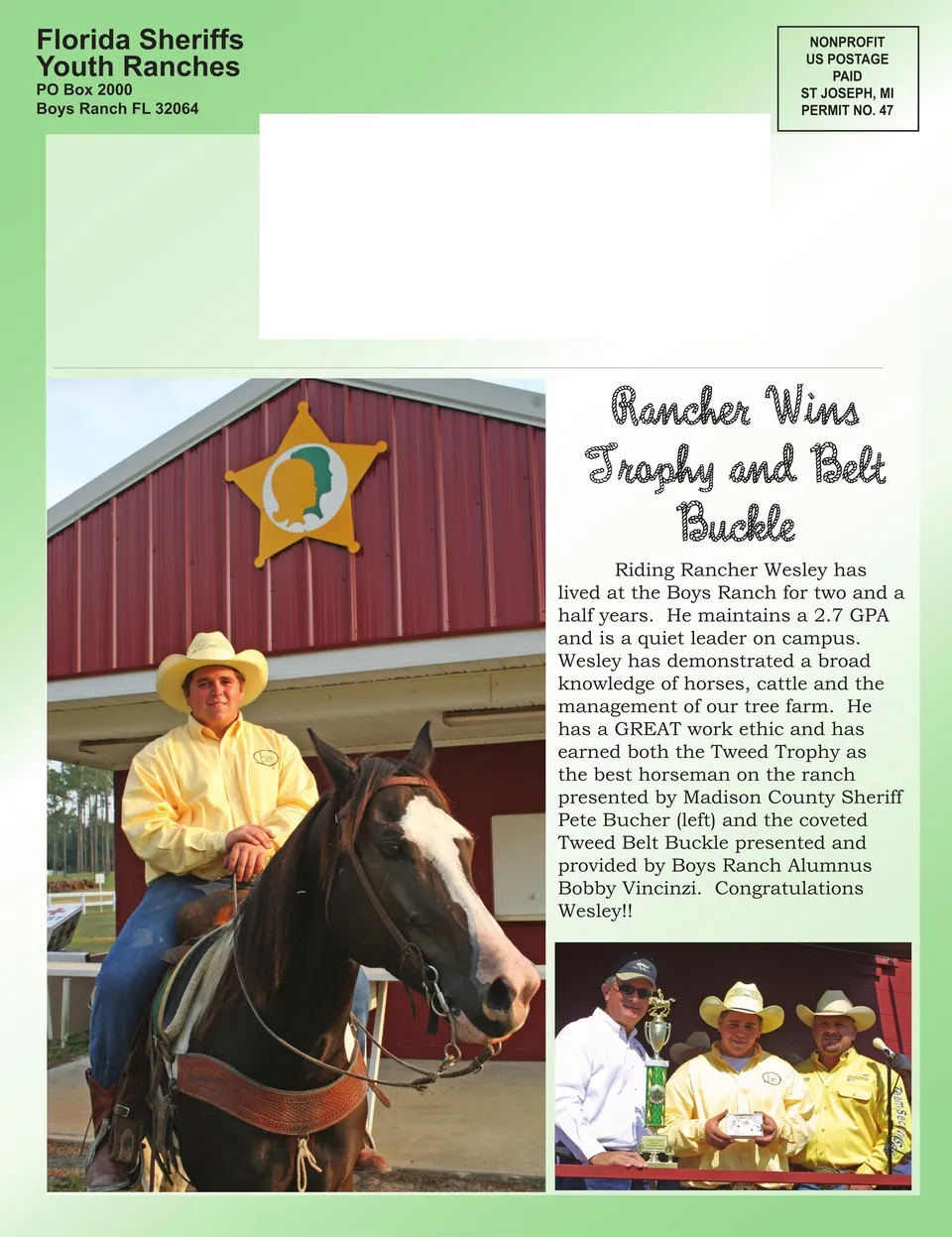 Florida Sheriffs
Youth Ranches
PO Box 2000
Boys Ranch FL 32064

NONPROFIT
US POSTAGE
PAID
ST JOSEPH, MI
PERMIT NO. 47

Rancher Wins
Trophy and Belt
Buckle

Riding Rancher Wesley has lived at the Boys Ranch for two and a half years. He maintains a 2.7 GPA and is a quiet leader on campus. Wesley has demonstrated a broad knowledge of horses, cattle and the management of our tree farm. He has a GREAT work ethic and has earned both the Tweed Trophy as the best horseman on the ranch presented by Madison County Sheriff Pete Bucher (left) and the coveted Tweed Belt Buckle presented and provided by Boys Ranch Alumnus Bobby Vincinzi. Congratulations Wesley!!